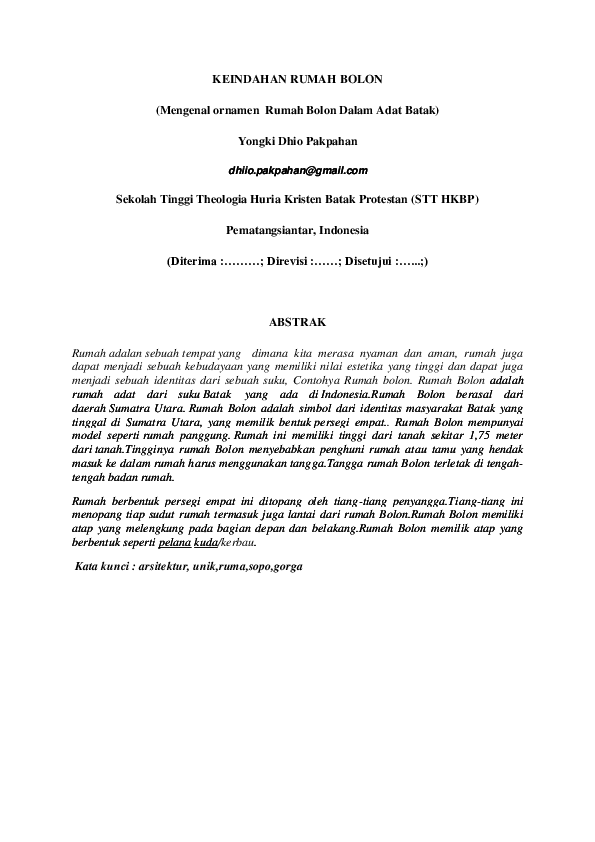 KEINDAHAN RUMAH BOLON

(Mengenal ornamen Rumah Bolon Dalam Adat Batak)

Yongki Dhio Pakpahan

dhiio.pakpahan@gmail.com

Sekolah Tinggi Theologia Huria Kristen Batak Protestan (STT HKBP)

Pematangsiantar, Indonesia

(Diterima :………; Direvisi :……; Disetujui :…...;)

ABSTRAK

Rumah adalan sebuah tempat yang dimana kita merasa nyaman dan aman, rumah juga dapat menjadi sebuah kebudayaan yang memiliki nilai estetika yang tinggi dan dapat juga menjadi sebuah identitas dari sebuah suku, Contohya Rumah bolon. Rumah Bolon adalah rumah adat dari suku Batak yang ada di Indonesia.Rumah Bolon berasal dari daerah Sumatra Utara. Rumah Bolon adalah simbol dari identitas masyarakat Batak yang tinggal di Sumatra Utara, yang memilik bentuk persegi empat.. Rumah Bolon mempunyai model seperti rumah panggung. Rumah ini memiliki tinggi dari tanah sekitar 1,75 meter dari tanah.Tingginya rumah Bolon menyebabkan penghuni rumah atau tamu yang hendak masuk ke dalam rumah harus menggunakan tangga.Tangga rumah Bolon terletak di tengah-tengah badan rumah.

Rumah berbentuk persegi empat ini ditopang oleh tiang-tiang penyangga.Tiang-tiang ini menopang tiap sudut rumah termasuk juga lantai dari rumah Bolon.Rumah Bolon memiliki atap yang melengkung pada bagian depan dan belakang.Rumah Bolon memilik atap yang berbentuk seperti pelana kuda/kerbau.

Kata kunci : arsitektur, unik,ruma,sopo,gorga